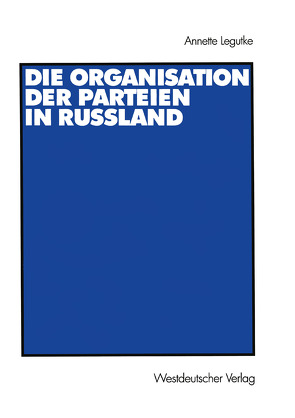 Annette Legutke

DIE ORGANISATION DER PARTEIEN IN RUSSLAND

Westdeutscher Verlag